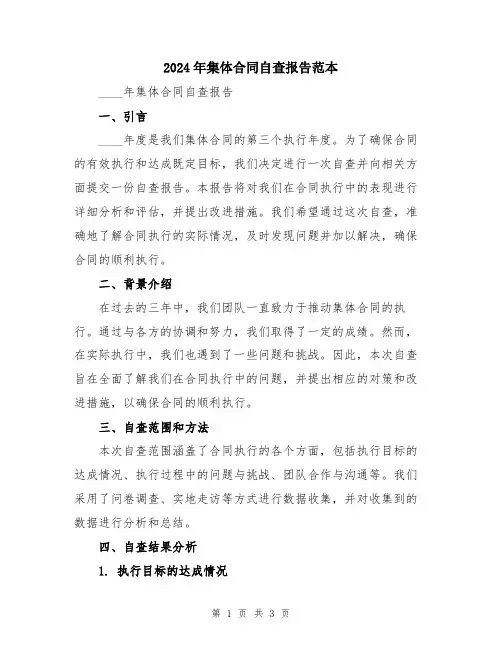 2024年集体合同自查报告范本

____年集体合同自查报告

一、引言

____年度是我们集体合同的第三个执行年度。为了确保合同的有效执行和达成既定目标，我们决定进行一次自查并向相关方面提交一份自查报告。本报告将对我们在合同执行中的表现进行详细分析和评估，并提出改进措施。我们希望通过这次自查，准确地了解合同执行的实际情况，及时发现问题并加以解决，确保合同的顺利执行。

二、背景介绍

在过去的三年中，我们团队一直致力于推动集体合同的执行。通过与各方的协调和努力，我们取得了一定的成绩。然而，在实际执行中，我们也遇到了一些问题和挑战。因此，本次自查旨在全面了解我们在合同执行中的问题，并提出相应的对策和改进措施，以确保合同的顺利执行。

三、自查范围和方法

本次自查范围涵盖了合同执行的各个方面，包括执行目标的达成情况、执行过程中的问题与挑战、团队合作与沟通等。我们采用了问卷调查、实地走访等方式进行数据收集，并对收集到的数据进行分析和总结。

四、自查结果分析

1. 执行目标的达成情况

第 1 页 共 3 页